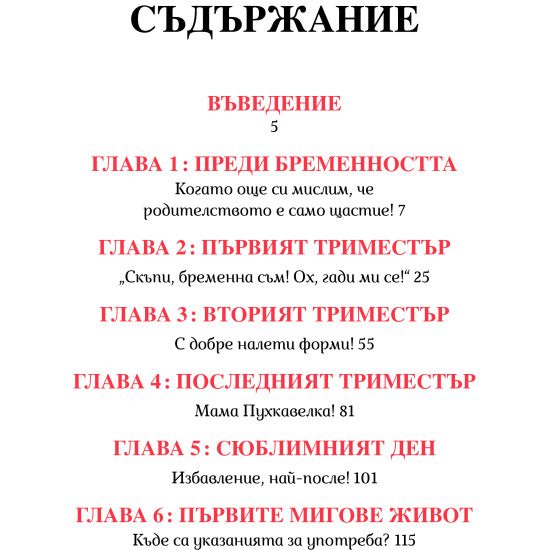 СЪДЪРЖАНИЕ

ВЪВЕДЕНИЕ
5

ГЛАВА 1: ПРЕДИ БРЕМЕННОСТТА
Когато още си мислим, че родителството е само щастие! 7

ГЛАВА 2: ПЪРВИЯТ ТРИМЕСТЪР
„Скъпи, бременна съм! Ох, гади ми се!“ 25

ГЛАВА 3: ВТОРИЯТ ТРИМЕСТЪР
С добре налети форми! 55

ГЛАВА 4: ПОСЛЕДНИЯТ ТРИМЕСТЪР
Мама Пухкавелка! 81

ГЛАВА 5: СЮБЛИМНИЯТ ДЕН
Избавление, най-после! 101

ГЛАВА 6: ПЪРВИТЕ МИГОВЕ ЖИВОТ
Къде са указанията за употреба? 115